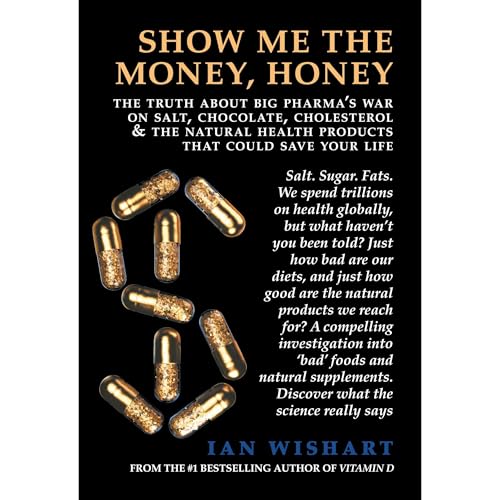 SHOW ME THE MONEY, HONEY

THE TRUTH ABOUT BIG PHARMA'S WAR ON SALT, CHOCOLATE, CHOLESTEROL & THE NATURAL HEALTH PRODUCTS THAT COULD SAVE YOUR LIFE

Salt. Sugar. Fats. We spend trillions on health globally, but what haven't you been told? Just how bad are our diets, and just how good are the natural products we reach for? A compelling investigation into 'bad' foods and natural supplements. Discover what the science really says

IAN WISHART

FROM THE #1 BESTSELLING AUTHOR OF VITAMIN D